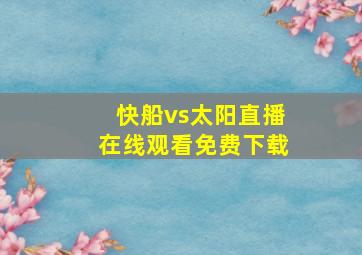 快船vs太阳直播
在线观看免费下载